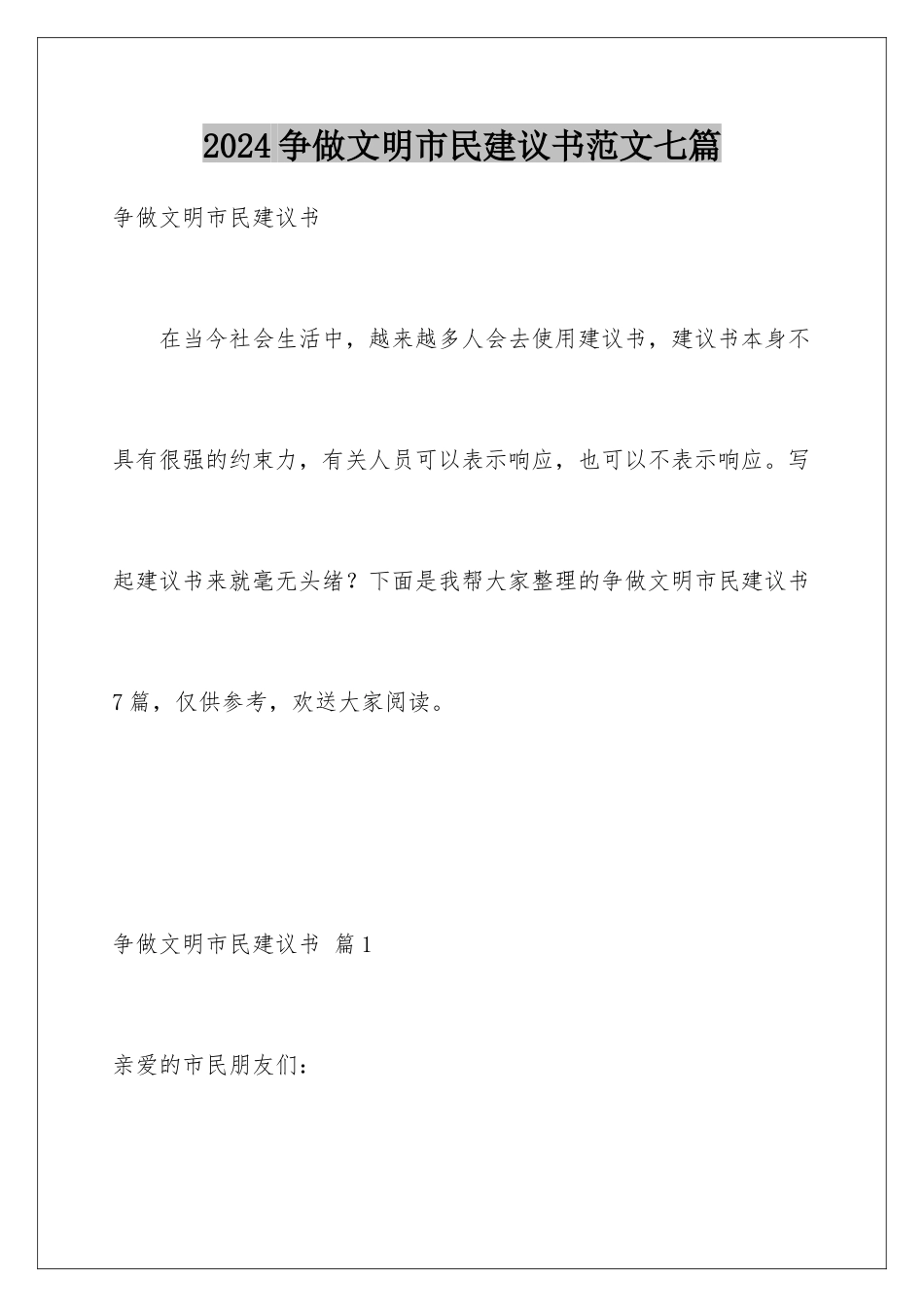 2024争做文明市民建议书范文七篇

争做文明市民建议书

在当今社会生活中，越来越多人会去使用建议书，建议书本身不具有很强的约束力，有关人员可以表示响应，也可以不表示响应。写起建议书来就毫无头绪？下面是我帮大家整理的争做文明市民建议书7篇，仅供参考，欢送大家阅读。

争做文明市民建议书 篇1

亲爱的市民朋友们：